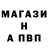 МАГАЗИ
Н
А ПВП